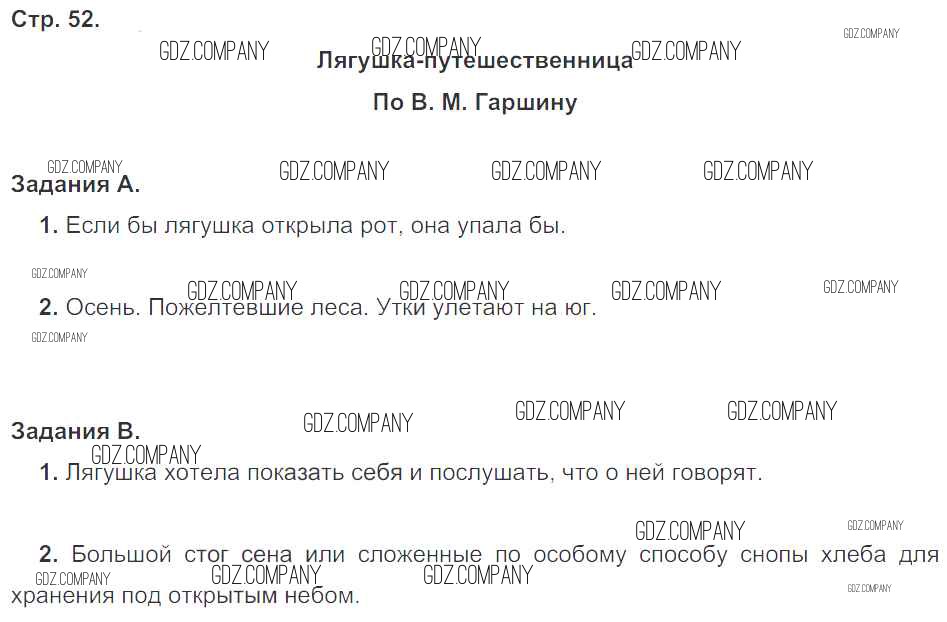 Стр. 52.

Лягушка-путешественница

По В. М. Гаршину

Задания А.

1. Если бы лягушка открыла рот, она упала бы.

2. Осень. Пожелтевшие леса. Утки улетают на юг.

Задания В.

1. Лягушка хотела показать себя и послушать, что о ней говорят.

2. Большой стог сена или сложенные по особому способу снопы хлеба для хранения под открытым небом.

GDZ.COMPANY